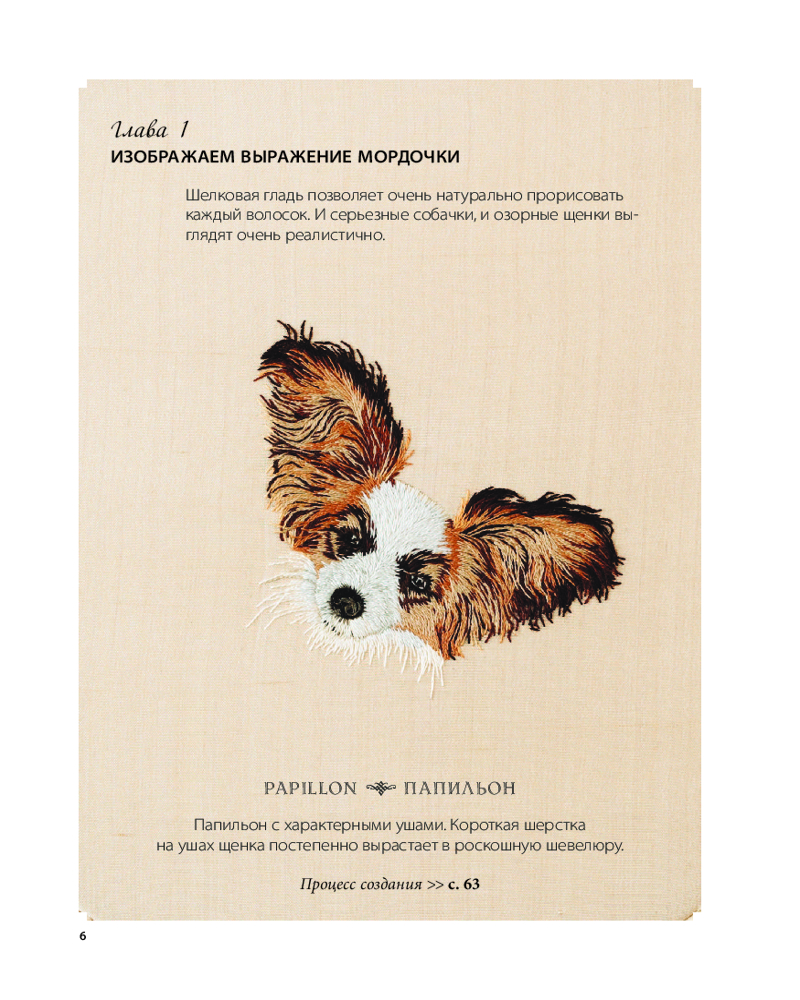 Глава 1
ИЗОБРАЖАЕМ ВЫРАЖЕНИЕ МОРДОЧКИ

Шелковая гладь позволяет очень натурально прорисовать каждый волосок. И серьезные собачки, и озорные щенки выглядят очень реалистично.

PAPILLON ПАПИЛЬОН

Папильон с характерными ушами. Короткая шерстка на ушах щенка постепенно вырастает в роскошную шевелюру.

Процесс создания >> с. 63

6